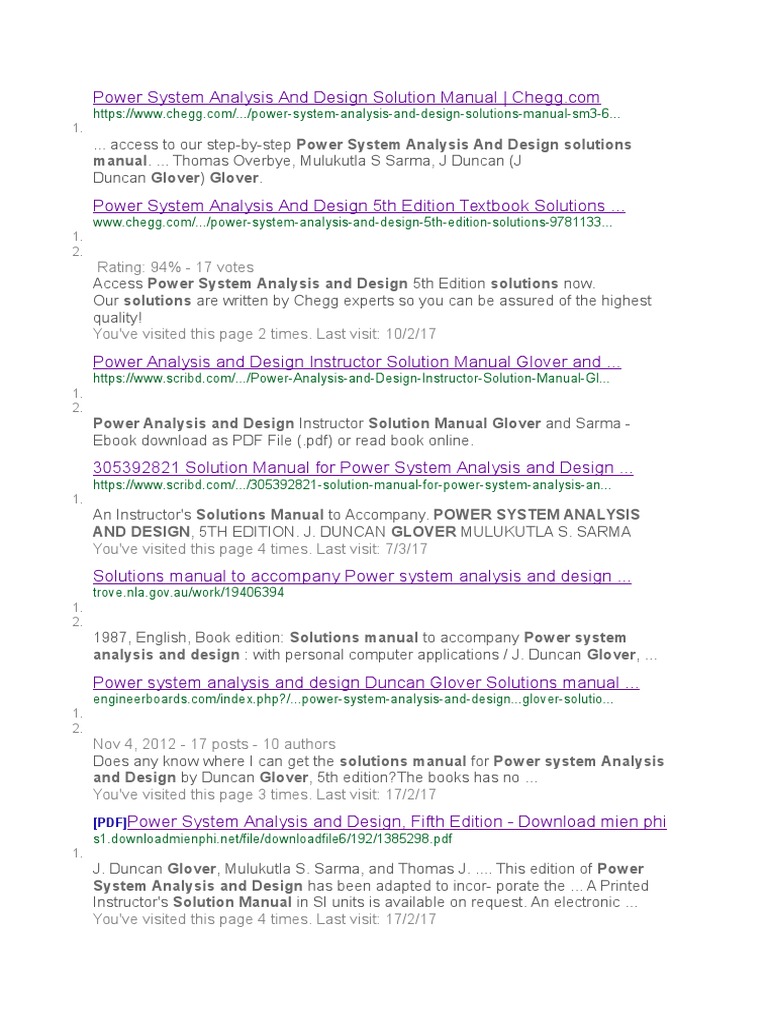 Power System Analysis And Design Solution Manual | Chegg.com
https://www.chegg.com/.../power-system-analysis-and-design-solutions-manual-sm3-6...
1.
... access to our step-by-step Power System Analysis And Design solutions manual. ... Thomas Overbye, Mulukutla S Sarma, J Duncan (J Duncan Glover) Glover.

Power System Analysis And Design 5th Edition Textbook Solutions ...
www.chegg.com/.../power-system-analysis-and-design-5th-edition-solutions-9781133...
1.
2.
Rating: 94% - 17 votes
Access Power System Analysis and Design 5th Edition solutions now. Our solutions are written by Chegg experts so you can be assured of the highest quality!
You've visited this page 2 times. Last visit: 10/2/17

Power Analysis and Design Instructor Solution Manual Glover and ...
https://www.scribd.com/.../Power-Analysis-and-Design-Instructor-Solution-Manual-Gl...
1.
2.
Power Analysis and Design Instructor Solution Manual Glover and Sarma - Ebook download as PDF File (.pdf) or read book online.

305392821 Solution Manual for Power System Analysis and Design ...
https://www.scribd.com/.../305392821-solution-manual-for-power-system-analysis-an...
1.
An Instructor's Solutions Manual to Accompany. POWER SYSTEM ANALYSIS AND DESIGN, 5TH EDITION. J. DUNCAN GLOVER MULUKUTLA S. SARMA
You've visited this page 4 times. Last visit: 7/3/17

Solutions manual to accompany Power system analysis and design ...
trove.nla.gov.au/work/19406394
1.
2.
1987, English, Book edition: Solutions manual to accompany Power system analysis and design : with personal computer applications / J. Duncan Glover, ...

Power system analysis and design Duncan Glover Solutions manual ...
engineerboards.com/index.php?/...power-system-analysis-and-design...glover-solutio...
1.
2.
Nov 4, 2012 - 17 posts - 10 authors
Does any know where I can get the solutions manual for Power system Analysis and Design by Duncan Glover, 5th edition?The books has no ...
You've visited this page 3 times. Last visit: 17/2/17

[PDF]Power System Analysis and Design, Fifth Edition - Download mien phi
s1.downloadmienphi.net/file/downloadfile6/192/1385298.pdf
1.
J. Duncan Glover, Mulukutla S. Sarma, and Thomas J. .... This edition of Power System Analysis and Design has been adapted to incor- porate the ... A Printed Instructor's Solution Manual in SI units is available on request. An electronic ...
You've visited this page 4 times. Last visit: 17/2/17